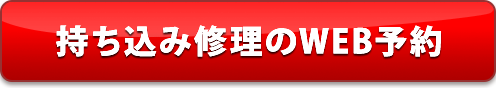 持ち込み修理のWEB予約